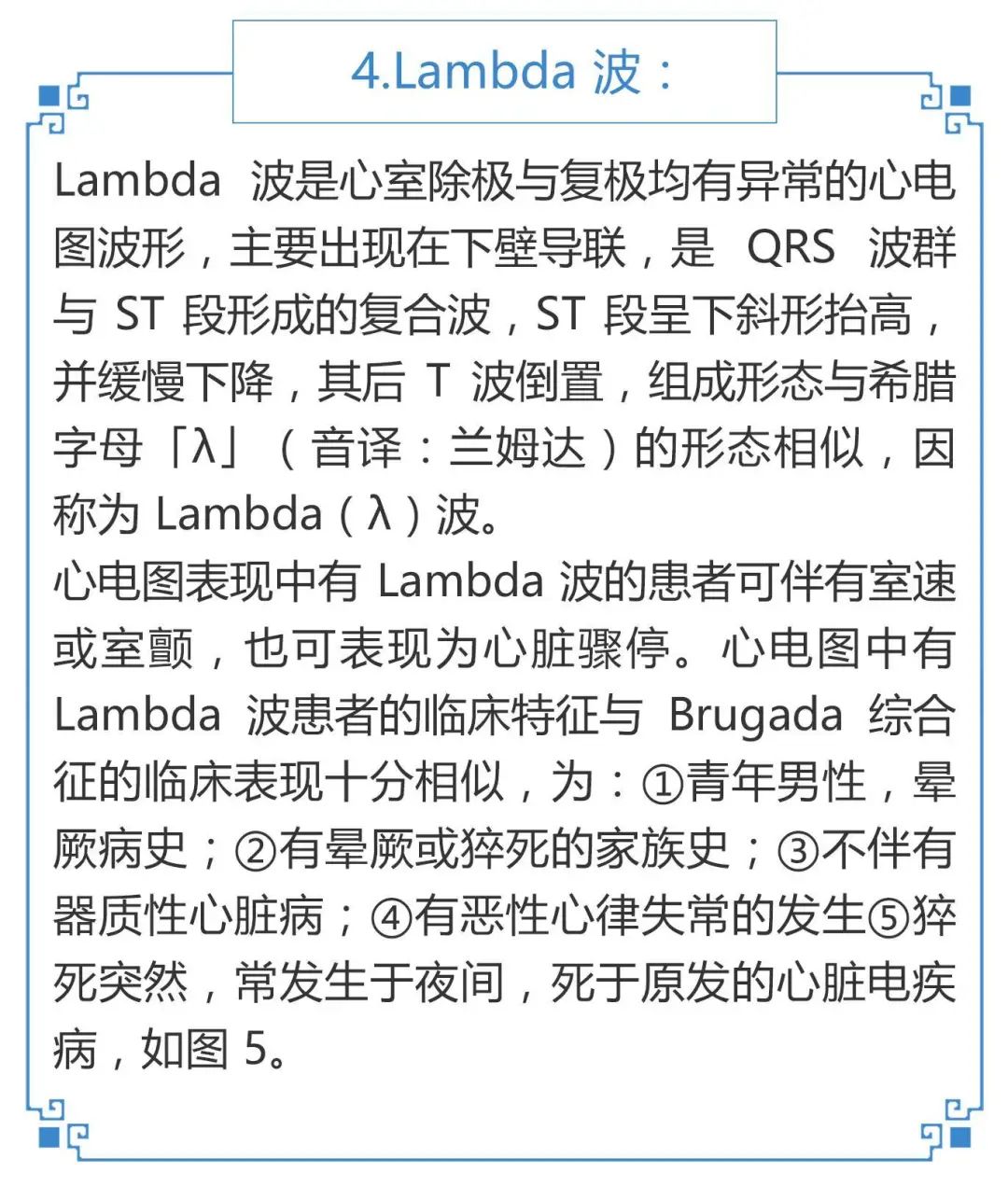 4.Lambda 波：

Lambda 波是心室除极与复极均有异常的心电图波形，主要出现在下壁导联，是 QRS 波群与 ST 段形成的复合波，ST 段呈下斜形抬高，并缓慢下降，其后 T 波倒置，组成形态与希腊字母「λ」（音译：兰姆达）的形态相似，因称为 Lambda（λ）波。
心电图表现中有 Lambda 波的患者可伴有室速或室颤，也可表现为心脏骤停。心电图中有 Lambda 波患者的临床特征与 Brugada 综合征的临床表现十分相似，为：①青年男性，晕厥病史；②有晕厥或猝死的家族史；③不伴有器质性心脏病；④有恶性心律失常的发生⑤猝死突然，常发生于夜间，死于原发的心脏电疾病，如图 5。